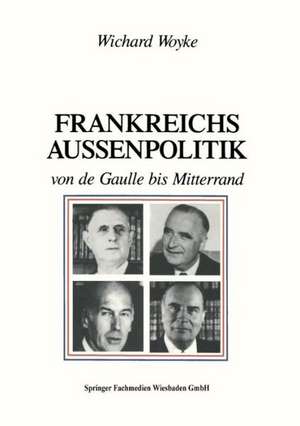 Wichard Woyke

FRANKREICHS AUSSENPOLITIK

von de Gaulle bis Mitterrand

Springer Fachmedien Wiesbaden GmbH